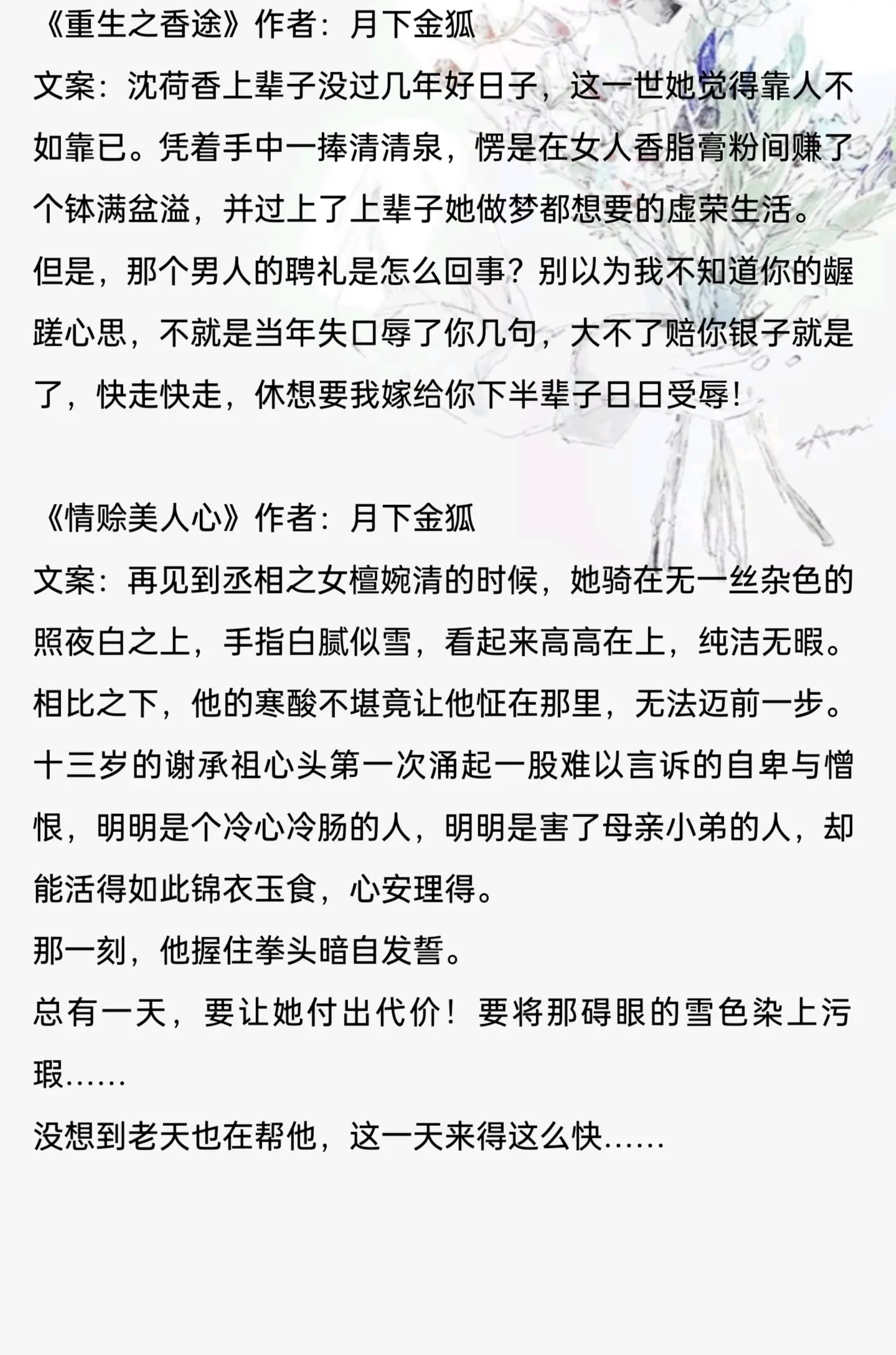 《重生之香途》作者：月下金狐
文案：沈荷香上辈子没过几年好日子，这一世她觉得靠人不如靠已。凭着手中一捧清清泉，愣是在女人香脂膏粉间赚了个钵满盆溢，并过上了上辈子她做梦都想要的虚荣生活。
但是，那个男人的聘礼是怎么回事？别以为我不知道你的龌蹉心思，不就是当年失口辱了你几句，大不了赔你银子就是了，快走快走，休想要我嫁给你下半辈子日日受辱！

《情赊美人心》作者：月下金狐
文案：再见到丞相之女檀婉清的时候，她骑在无一丝杂色的照夜白之上，手指白腻似雪，看起来高高在上，纯洁无暇。
相比之下，他的寒酸不堪竟让他怔在那里，无法迈前一步。
十三岁的谢承祖心头第一次涌起一股难以言诉的自卑与憎恨，明明是个冷心冷肠的人，明明是害了母亲小弟的人，却能活得如此锦衣玉食，心安理得。
那一刻，他握住拳头暗自发誓。
总有一天，要让她付出代价！要将那碍眼的雪色染上污瑕……
没想到老天也在帮他，这一天来得这么快……